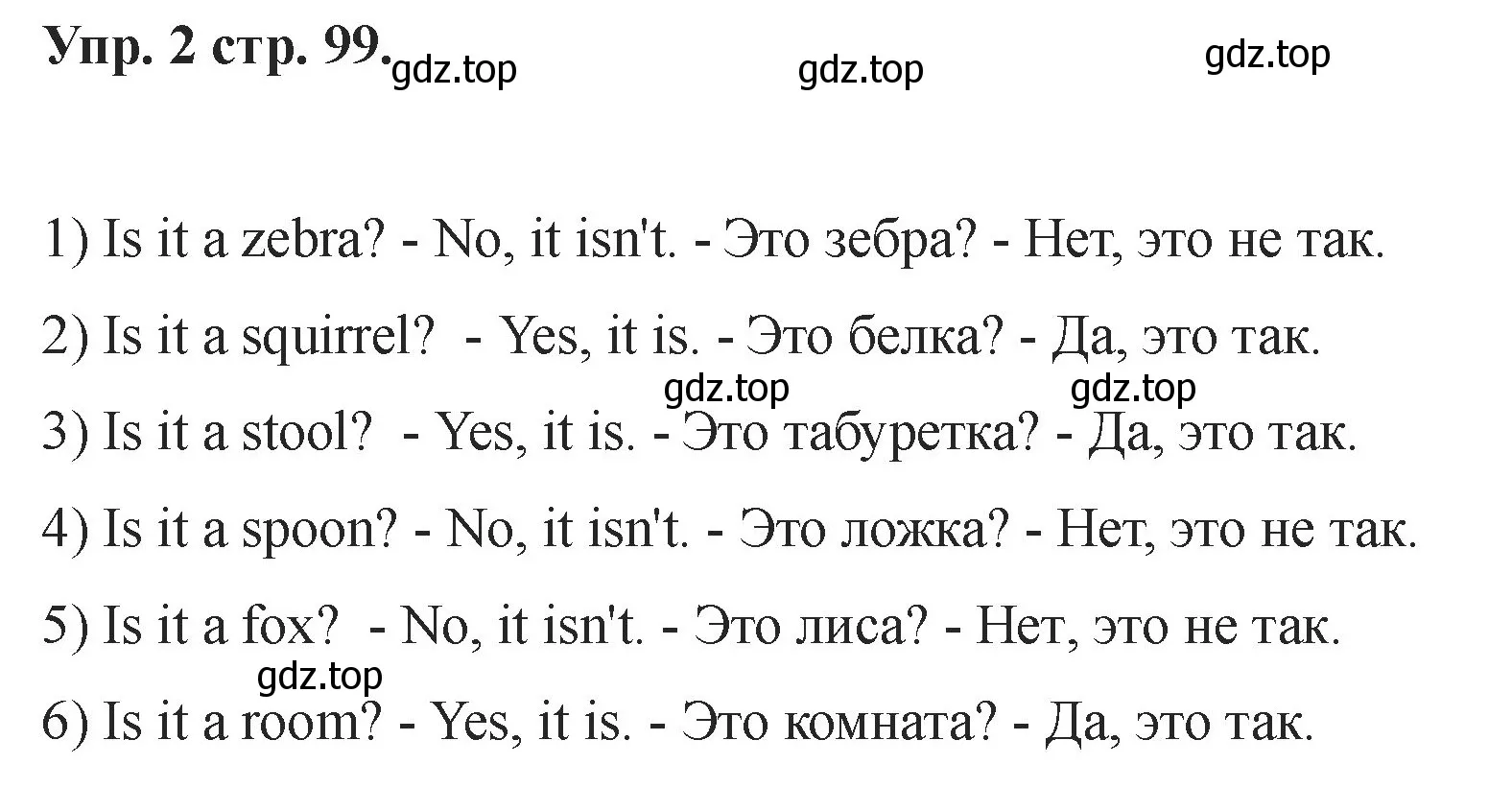 Упр. 2 стр. 99. gdz.top gdz.top gdz.top

1) Is it a zebra? - No, it isn't. - Это зебра? - Нет, это не так.

2) Is it a squirrel? - Yes, it is. - Это белка? - Да, это так.

gdz.top gdz.top

3) Is it a stool? - Yes, it is. - Это табуретка? - Да, это так.

4) Is it a spoon? - No, it isn't. - Это ложка? - Нет, это не так.

5) Is it a fox? - No, it isn't. - Это лиса? - Нет, это не так.

gdz.top

6) Is it a room? - Yes, it is. - Это комната? - Да, это так.